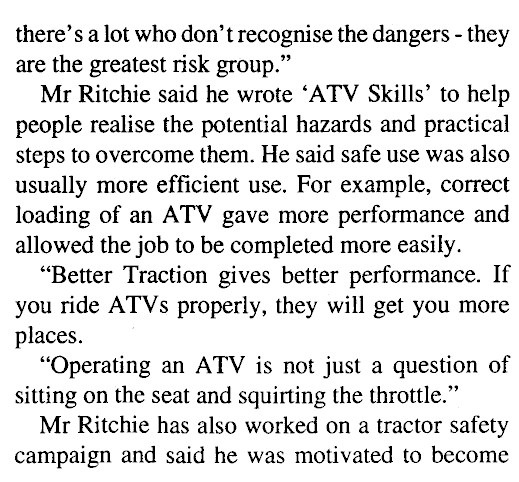 there's a lot who don't recognise the dangers - they are the greatest risk group."

Mr Ritchie said he wrote 'ATV Skills' to help people realise the potential hazards and practical steps to overcome them. He said safe use was also usually more efficient use. For example, correct loading of an ATV gave more performance and allowed the job to be completed more easily.

"Better Traction gives better performance. If you ride ATVs properly, they will get you more places.

"Operating an ATV is not just a question of sitting on the seat and squirting the throttle."

Mr Ritchie has also worked on a tractor safety campaign and said he was motivated to become